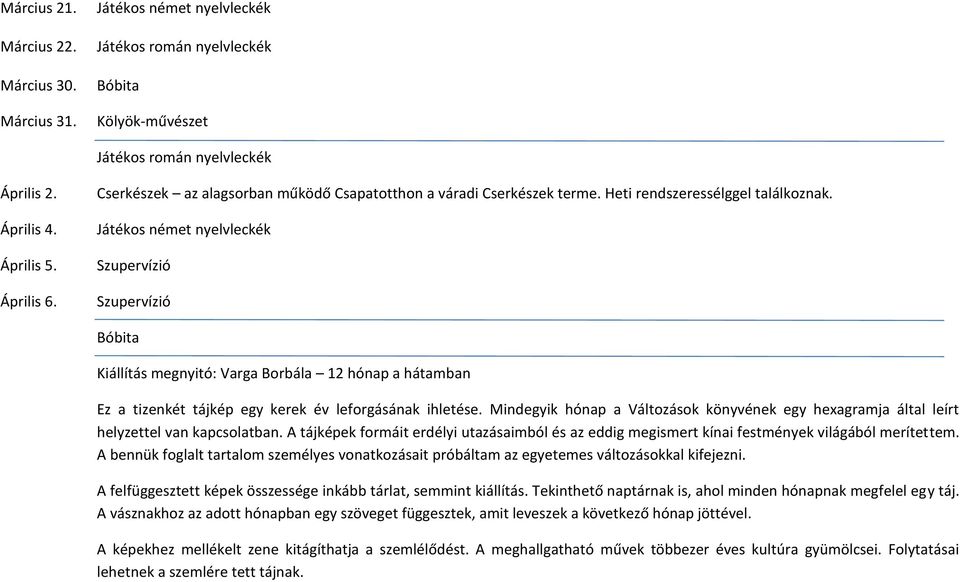 Március 21. Játékos német nyelvleckék

Március 22. Játékos román nyelvleckék

Március 30. Bóbita

Március 31. Kölyök-művészet

Játékos román nyelvleckék

Április 2. Cserkészek – az alagsorban működő Csapatotthon a váradi Cserkészek terme. Heti rendszerességgel találkoznak.

Április 4. Játékos német nyelvleckék

Április 5. Szupervízió

Április 6. Szupervízió

Bóbita

Kiállítás megnyitó: Varga Borbála – 12 hónap a hátamban

Ez a tizenkét tájkép egy kerek év leforgásának ihletése. Mindegyik hónap a Változások könyvének egy hexagramja által leírt helyzettel van kapcsolatban. A tájképek formáit erdélyi utazásaimból és az eddig megismert kínai festmények világából merítettem. A bennük foglalt tartalom személyes vonatkozásait próbáltam az egyetemes változásokkal kifejezni.

A felfüggesztett képek összessége inkább tárlat, semmint kiállítás. Tekinthető naptárnak is, ahol minden hónapnak megfelel egy táj. A vásznakhoz az adott hónapban egy szöveget függesztek, amit leveszek a következő hónap jöttével.

A képekhez mellékelt zene kitágíthatja a szemlélődést. A meghallgatható művek többezer éves kultúra gyümölcsei. Folytatásai lehetnek a szemlére tett tájnak.